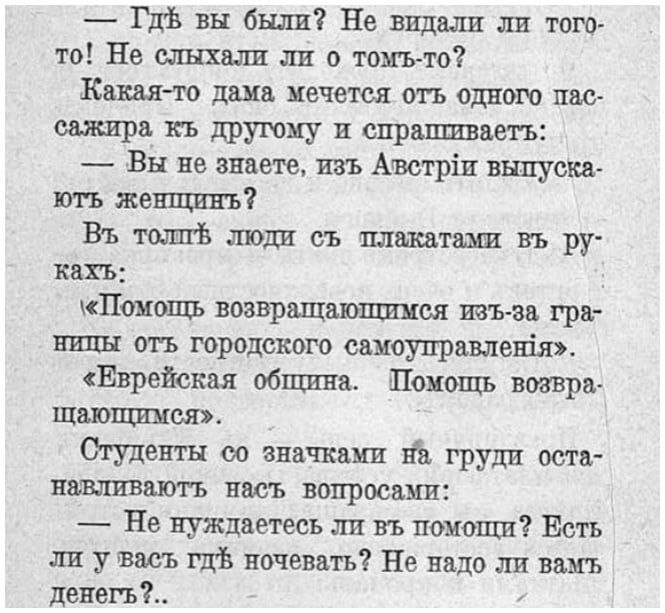 — Гдѣ вы были? Не видали ли того-то! Не слыхали ли о томъ-то?

Какая-то дама мечется отъ одного пассажира къ другому и спрашиваетъ:

— Вы не знаете, изъ Австріи выпускаютъ женщинъ?

Въ толпѣ люди съ плакатами въ рукахъ:

«Помощь возвращающимся изъ-за границы отъ городского самоуправленія».

«Еврейская община. Помощь возвращающимся».

Студенты со значками на груди останавливаютъ насъ вопросами:

— Не нуждаетесь ли въ помощи? Есть ли у васъ гдѣ ночевать? Не надо ли вамъ денегъ?..